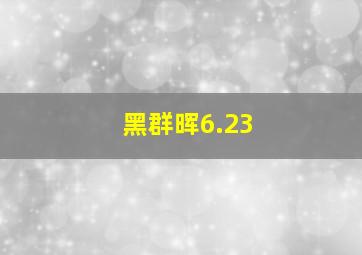 黑群晖6.23